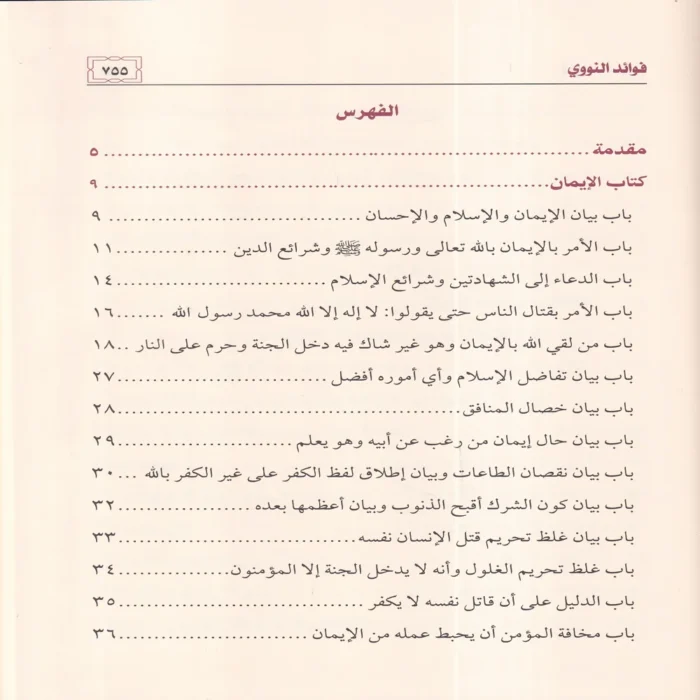 فوائد النووي ٧٥٥

الفهرس

مقدمة ٥

كتاب الإيمان ٩

باب بيان الإيمان والإسلام والإحسان ٩

باب الأمر بالإيمان بالله تعالى ورسوله ﷺ وشرائع الدين ١١

باب الدعاء إلى الشهادتين وشرائع الإسلام ١٤

باب الأمر بقتال الناس حتى يقولوا: لا إله إلا الله محمد رسول الله ١٦

باب من لقي الله بالإيمان وهو غير شاك فيه دخل الجنة وحرم على النار ١٨

باب بيان تفاضل الإسلام وأي أموره أفضل ٢٧

باب بيان خصال المنافق ٢٨

باب بيان حال إيمان من رغب عن أبيه وهو يعلم ٢٩

باب بيان نقصان الطاعات وبيان إطلاق لفظ الكفر على غير الكفر بالله ٣٠

باب بيان كون الشرك أقبح الذنوب وبيان أعظمها بعده ٣٢

باب بيان غلظ تحريم قتل الإنسان نفسه ٣٣

باب غلظ تحريم الغلول وأنه لا يدخل الجنة إلا المؤمنون ٣٤

باب الدليل على أن قاتل نفسه لا يكفر ٣٥

باب مخافة المؤمن أن يحبط عمله من الإيمان ٣٦